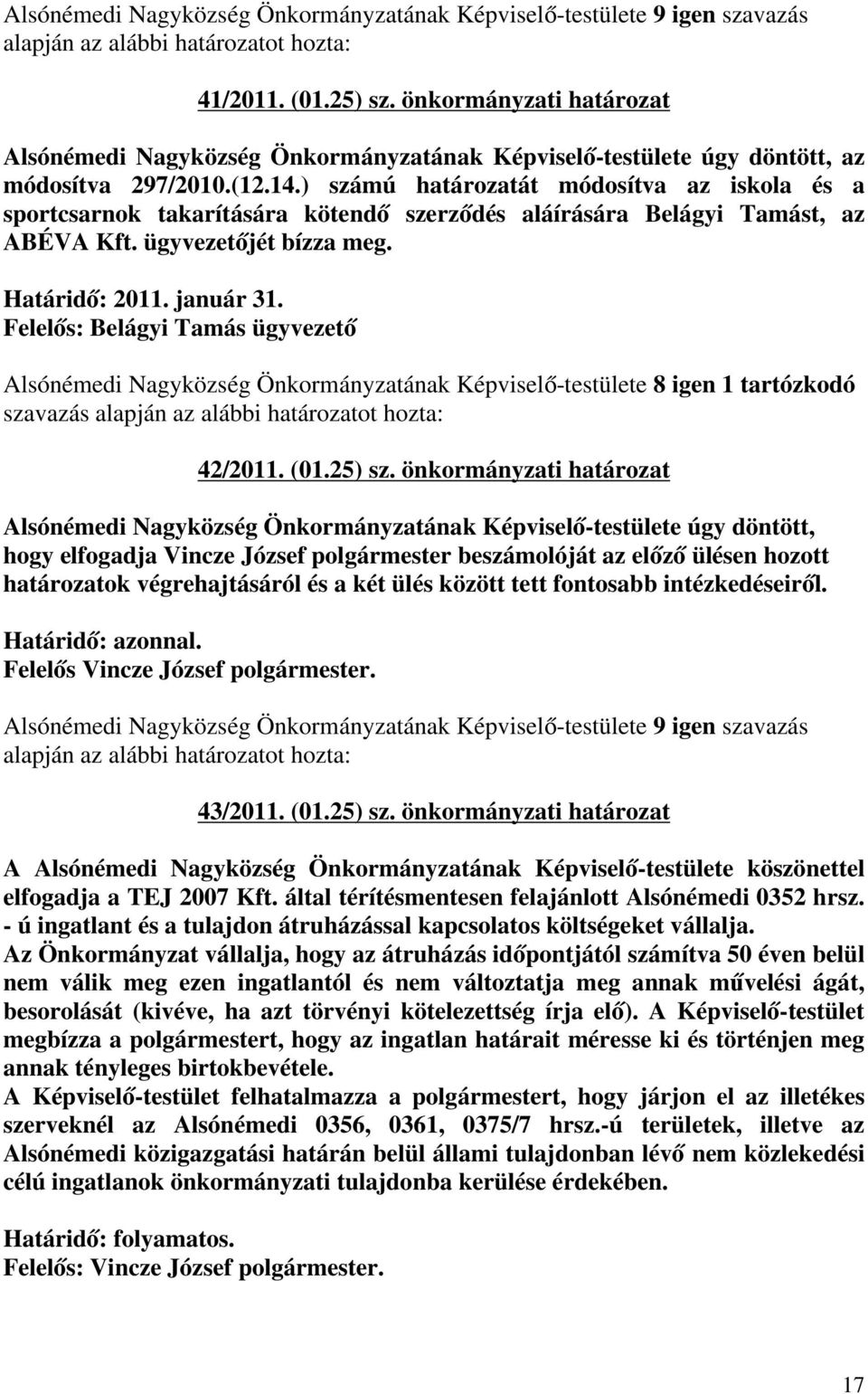 Alsónémedi Nagyközség Önkormányzatának Képviselő-testülete 9 igen szavazás alapján az alábbi határozatot hozta:

41/2011. (01.25) sz. önkormányzati határozat

Alsónémedi Nagyközség Önkormányzatának Képviselő-testülete úgy döntött, az módosítva 297/2010.(12.14.) számú határozatát módosítva az iskola és a sportcsarnok takarítására kötendő szerződés aláírására Belágyi Tamást, az ABÉVA Kft. ügyvezetőjét bízza meg.

Határidő: 2011. január 31.
Felelős: Belágyi Tamás ügyvezető

Alsónémedi Nagyközség Önkormányzatának Képviselő-testülete 8 igen 1 tartózkodó szavazás alapján az alábbi határozatot hozta:

42/2011. (01.25) sz. önkormányzati határozat

Alsónémedi Nagyközség Önkormányzatának Képviselő-testülete úgy döntött, hogy elfogadja Vincze József polgármester beszámolóját az előző ülésen hozott határozatok végrehajtásáról és a két ülés között tett fontosabb intézkedéseiről.

Határidő: azonnal.
Felelős Vincze József polgármester.

Alsónémedi Nagyközség Önkormányzatának Képviselő-testülete 9 igen szavazás alapján az alábbi határozatot hozta:

43/2011. (01.25) sz. önkormányzati határozat

A Alsónémedi Nagyközség Önkormányzatának Képviselő-testülete köszönettel elfogadja a TEJ 2007 Kft. által térítésmentesen felajánlott Alsónémedi 0352 hrsz. - ú ingatlant és a tulajdon átruházással kapcsolatos költségeket vállalja.
Az Önkormányzat vállalja, hogy az átruházás időpontjától számítva 50 éven belül nem válik meg ezen ingatlantól és nem változtatja meg annak művelési ágát, besorolását (kivéve, ha azt törvényi kötelezettség írja elő). A Képviselő-testület megbízza a polgármestert, hogy az ingatlan határait méresse ki és történjen meg annak tényleges birtokbevétele.
A Képviselő-testület felhatalmazza a polgármestert, hogy járjon el az illetékes szerveknél az Alsónémedi 0356, 0361, 0375/7 hrsz.-ú területek, illetve az Alsónémedi közigazgatási határán belül állami tulajdonban lévő nem közlekedési célú ingatlanok önkormányzati tulajdonba kerülése érdekében.

Határidő: folyamatos.
Felelős: Vincze József polgármester.

17